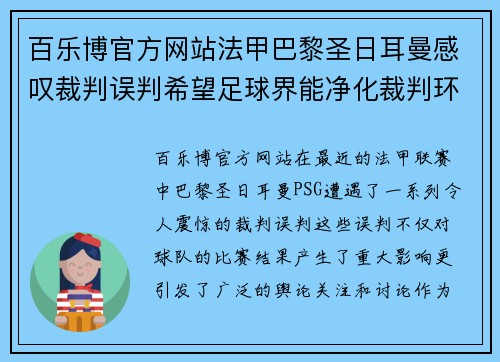 百乐博官方网站法甲巴黎圣日耳曼感叹裁判误判希望足球界能净化裁判环

百乐博官方网站在最近的法甲联赛中巴黎圣日耳曼PSG遭遇了一系列令人震惊的裁判误判这些误判不仅对球队的比赛结果产生了重大影响更引发了广泛的舆论关注和讨论作为